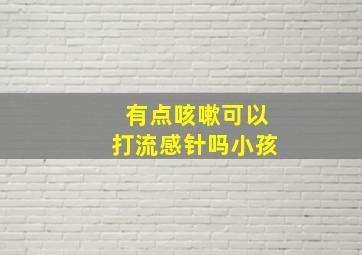 有点咳嗽可以
打流感针吗小孩